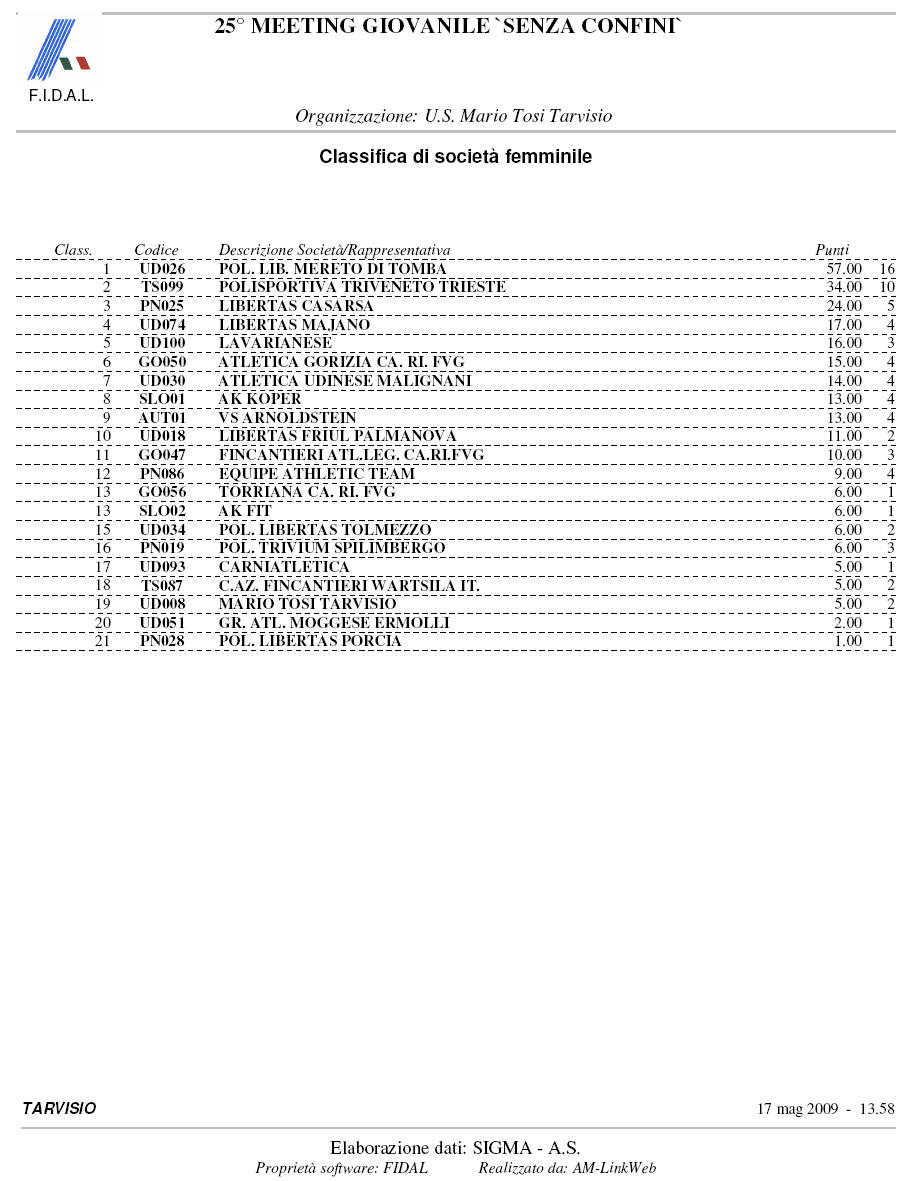 F.I.D.A.L.

25° MEETING GIOVANILE `SENZA CONFINI`

Organizzazione: U.S. Mario Tosi Tarvisio

Classifica di società femminile

| Class. | Codice | Descrizione Società/Rappresentativa | Punti | |
|---|---|---|---|---|
| 1 | UD026 | POL. LIB. MERETO DI TOMBA | 57.00 | 16 |
| 2 | TS099 | POLISPORTIVA TRIVENETO TRIESTE | 34.00 | 10 |
| 3 | PN025 | LIBERTAS CASARSA | 24.00 | 5 |
| 4 | UD074 | LIBERTAS MAJANO | 17.00 | 4 |
| 5 | UD100 | LAVARIANESE | 16.00 | 3 |
| 6 | GO050 | ATLETICA GORIZIA CA. RI. FVG | 15.00 | 4 |
| 7 | UD030 | ATLETICA UDINESE MALIGNANI | 14.00 | 4 |
| 8 | SLO01 | AK KOPER | 13.00 | 4 |
| 9 | AUT01 | VS ARNOLDSTEIN | 13.00 | 4 |
| 10 | UD018 | LIBERTAS FRIUL PALMANOVA | 11.00 | 2 |
| 11 | GO047 | FINCANTIERI ATL.LEG. CA.RI.FVG | 10.00 | 3 |
| 12 | PN086 | EQUIPE ATHLETIC TEAM | 9.00 | 4 |
| 13 | GO056 | TORRIANA CA. RI. FVG | 6.00 | 1 |
| 13 | SLO02 | AK FIT | 6.00 | 1 |
| 15 | UD034 | POL. LIBERTAS TOLMEZZO | 6.00 | 2 |
| 16 | PN019 | POL. TRIVIUM SPILIMBERGO | 6.00 | 3 |
| 17 | UD093 | CARNIATLETICA | 5.00 | 1 |
| 18 | TS087 | C.AZ. FINCANTIERI WARTSILA IT. | 5.00 | 2 |
| 19 | UD008 | MARIO TOSI TARVISIO | 5.00 | 2 |
| 20 | UD051 | GR. ATL. MOGGESE ERMOLLI | 2.00 | 1 |
| 21 | PN028 | POL. LIBERTAS PORCIA | 1.00 | 1 |

TARVISIO

17 mag 2009 - 13.58

Elaborazione dati: SIGMA - A.S.
Proprietà software: FIDAL Realizzato da: AM-LinkWeb